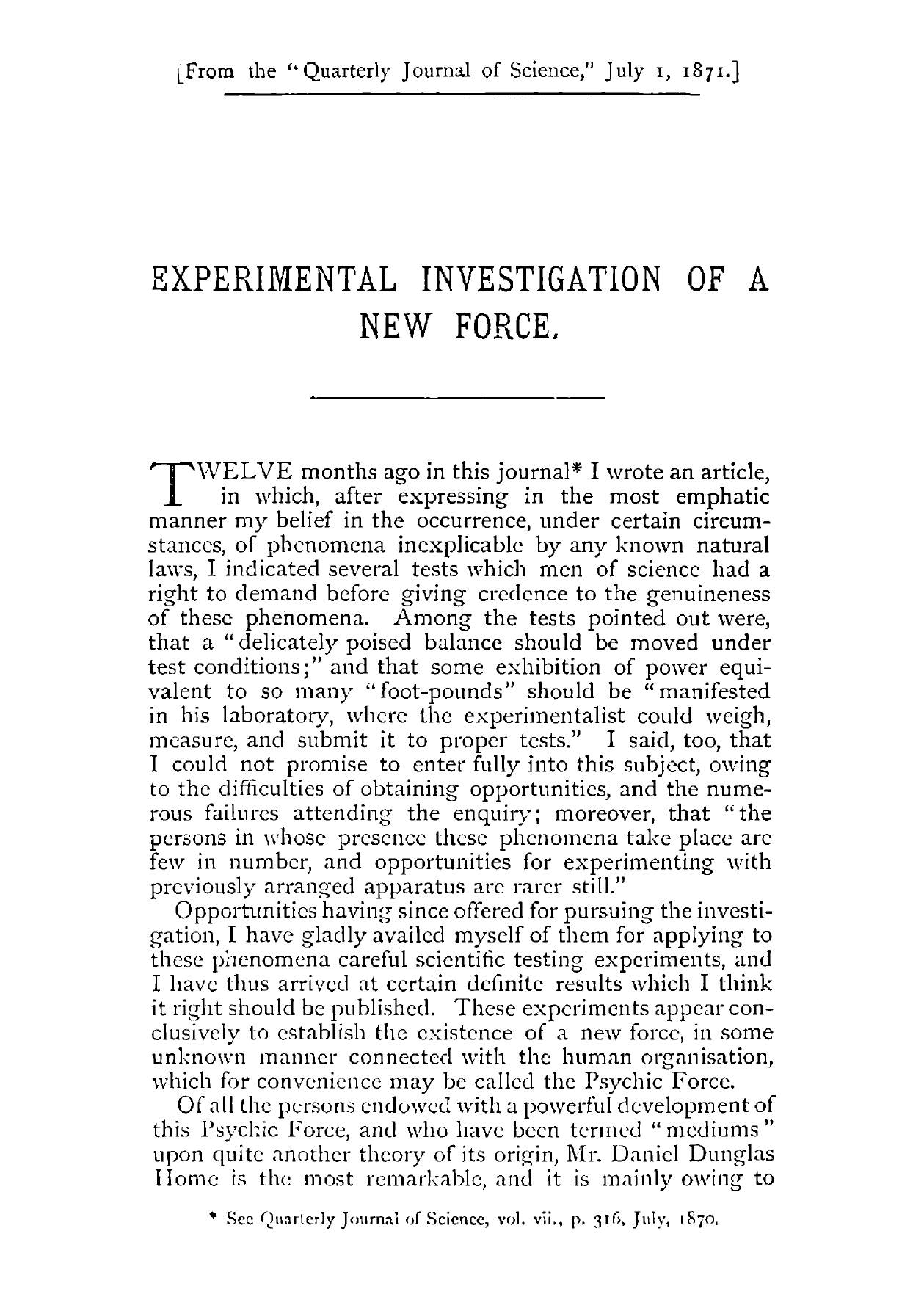 [From the "Quarterly Journal of Science," July 1, 1871.]

EXPERIMENTAL INVESTIGATION OF A NEW FORCE.

TWELVE months ago in this journal* I wrote an article, in which, after expressing in the most emphatic manner my belief in the occurrence, under certain circumstances, of phenomena inexplicable by any known natural laws, I indicated several tests which men of science had a right to demand before giving credence to the genuineness of these phenomena. Among the tests pointed out were, that a "delicately poised balance should be moved under test conditions;" and that some exhibition of power equivalent to so many "foot-pounds" should be "manifested in his laboratory, where the experimentalist could weigh, measure, and submit it to proper tests." I said, too, that I could not promise to enter fully into this subject, owing to the difficulties of obtaining opportunities, and the numerous failures attending the enquiry; moreover, that "the persons in whose presence these phenomena take place are few in number, and opportunities for experimenting with previously arranged apparatus are rarer still."

Opportunities having since offered for pursuing the investigation, I have gladly availed myself of them for applying to these phenomena careful scientific testing experiments, and I have thus arrived at certain definite results which I think it right should be published. These experiments appear conclusively to establish the existence of a new force, in some unknown manner connected with the human organisation, which for convenience may be called the Psychic Force.

Of all the persons endowed with a powerful development of this Psychic Force, and who have been termed "mediums" upon quite another theory of its origin, Mr. Daniel Dunglas Home is the most remarkable, and it is mainly owing to

* See Quarterly Journal of Science, vol. vii., p. 316, July, 1870.